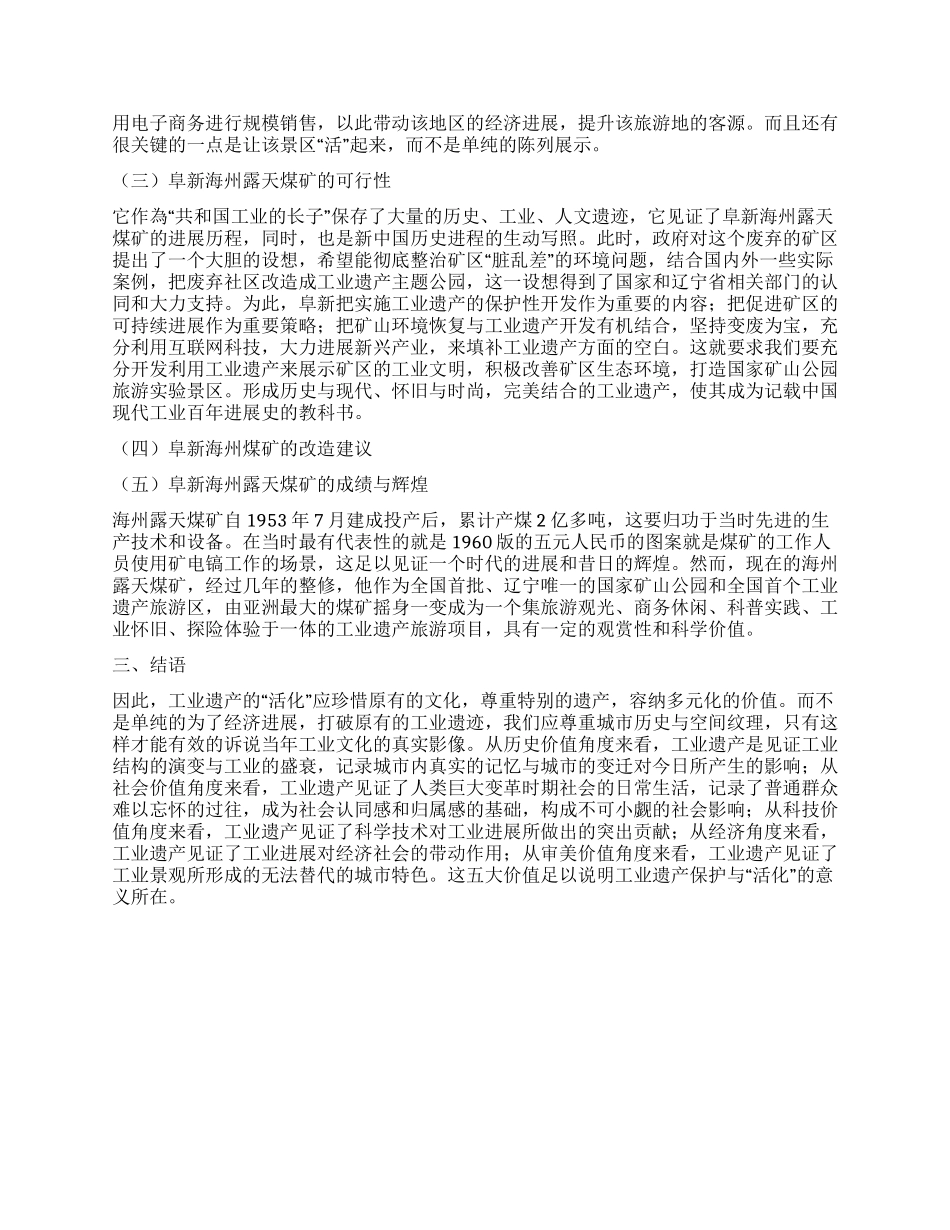 用电子商务进行规模销售，以此带动该地区的经济进展，提升该旅游地的客源。而且还有很关键的一点是让该景区“活”起来，而不是单纯的陈列展示。

（三）阜新海州露天煤矿的可行性

它作为“共和国工业的长子”保存了大量的历史、工业、人文遗迹，它见证了阜新海州露天煤矿的进展历程，同时，也是新中国历史进程的生动写照。此时，政府对这个废弃的矿区提出了一个大胆的设想，希望能彻底整治矿区“脏乱差”的环境问题，结合国内外一些实际案例，把废弃社区改造成工业遗产主题公园，这一设想得到了国家和辽宁省相关部门的认同和大力支持。为此，阜新把实施工业遗产的保护性开发作为重要的内容；把促进矿区的可持续进展作为重要策略；把矿山环境恢复与工业遗产开发有机结合，坚持变废为宝，充分利用互联网科技，大力进展新兴产业，来填补工业遗产方面的空白。这就要求我们要充分开发利用工业遗产来展示矿区的工业文明，积极改善矿区生态环境，打造国家矿山公园旅游实验景区。形成历史与现代、怀旧与时尚，完美结合的工业遗产，使其成为记载中国现代工业百年进展史的教科书。

（四）阜新海州煤矿的改造建议

（五）阜新海州露天煤矿的成绩与辉煌

海州露天煤矿自 1953 年 7 月建成投产后，累计产煤 2 亿多吨，这要归功于当时先进的生产技术和设备。在当时最有代表性的就是 1960 版的五元人民币的图案就是煤矿的工作人员使用矿电镐工作的场景，这足以见证一个时代的进展和昔日的辉煌。然而，现在的海州露天煤矿，经过几年的整修，他作为全国首批、辽宁唯一的国家矿山公园和全国首个工业遗产旅游区，由亚洲最大的煤矿摇身一变成为一个集旅游观光、商务休闲、科普实践、工业怀旧、探险体验于一体的工业遗产旅游项目，具有一定的观赏性和科学价值。

三、结语

因此，工业遗产的“活化”应珍惜原有的文化，尊重特别的遗产，容纳多元化的价值。而不是单纯的为了经济进展，打破原有的工业遗迹，我们应尊重城市历史与空间纹理，只有这样才能有效的诉说当年工业文化的真实影像。从历史价值角度来看，工业遗产是见证工业结构的演变与工业的盛衰，记录城市内真实的记忆与城市的变迁对今日所产生的影响；从社会价值角度来看，工业遗产见证了人类巨大变革时期社会的日常生活，记录了普通群众难以忘怀的过往，成为社会认同感和归属感的基础，构成不可小觑的社会影响；从科技价值角度来看，工业遗产见证了科学技术对工业进展所做出的突出贡献；从经济角度来看，工业遗产见证了工业进展对经济社会的带动作用；从审美价值角度来看，工业遗产见证了工业景观所形成的无法替代的城市特色。这五大价值足以说明工业遗产保护与“活化”的意义所在。